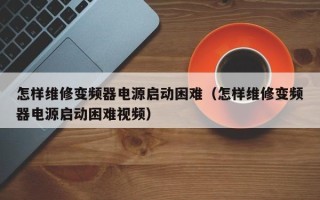 怎样维修变频器电源启动困难（怎样维修变频器电源启动困难视频）